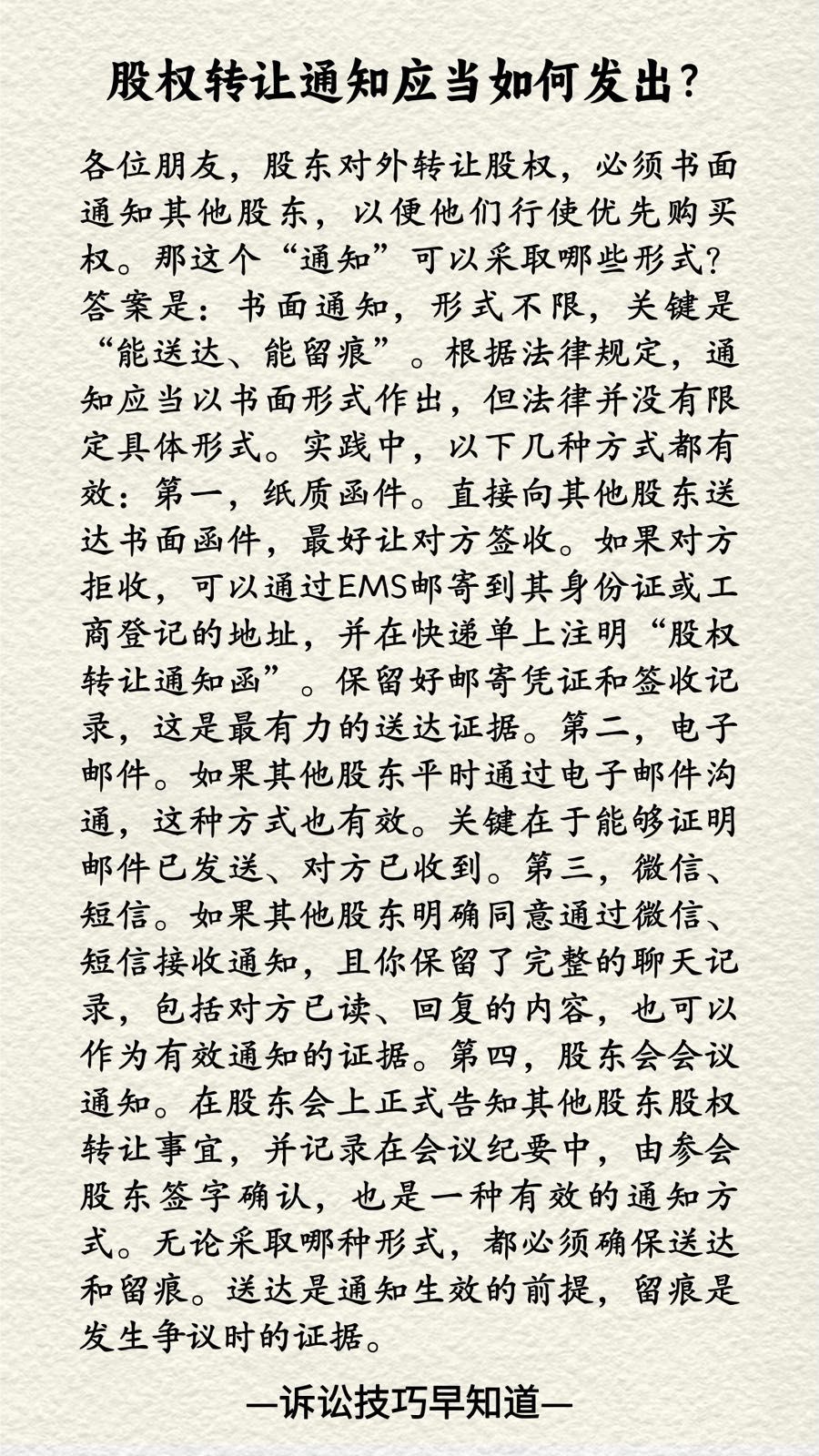 股权转让通知应当如何发出？

各位朋友，股东对外转让股权，必须书面通知其他股东，以便他们行使优先购买权。那这个“通知”可以采取哪些形式？答案是：书面通知，形式不限，关键是“能送达、能留痕”。根据法律规定，通知应当以书面形式作出，但法律并没有限定具体形式。实践中，以下几种方式都有效：第一，纸质函件。直接向其他股东送达书面函件，最好让对方签收。如果对方拒收，可以通过EMS邮寄到其身份证或工商登记的地址，并在快递单上注明“股权转让通知函”。保留好邮寄凭证和签收记录，这是最有力的送达证据。第二，电子邮件。如果其他股东平时通过电子邮件沟通，这种方式也有效。关键在于能够证明邮件已发送、对方已收到。第三，微信、短信。如果其他股东明确同意通过微信、短信接收通知，且你保留了完整的聊天记录，包括对方已读、回复的内容，也可以作为有效通知的证据。第四，股东会会议通知。在股东会上正式告知其他股东股权转让事宜，并记录在会议纪要中，由参会股东签字确认，也是一种有效的通知方式。无论采取哪种形式，都必须确保送达和留痕。送达是通知生效的前提，留痕是发生争议时的证据。

—诉讼技巧早知道—